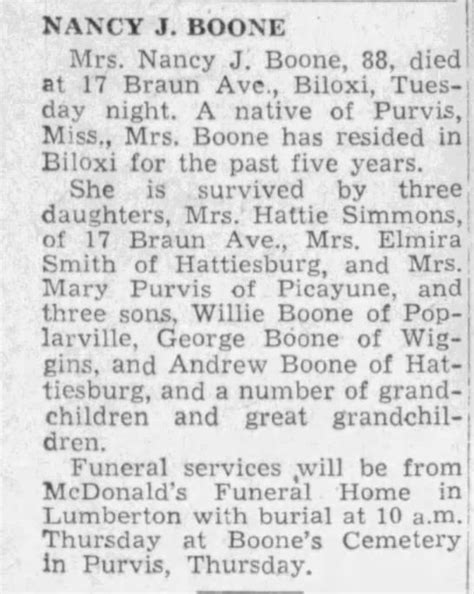 NANCY J. BOONE

Mrs. Nancy J. Boone, 88, died at 17 Braun Ave., Biloxi, Tuesday night. A native of Purvis, Miss., Mrs. Boone has resided in Biloxi for the past five years.

She is survived by three daughters, Mrs. Hattie Simmons, of 17 Braun Ave., Mrs. Elmira Smith of Hattiesburg, and Mrs. Mary Purvis of Picayune, and three sons, Willie Boone of Poplarville, George Boone of Wiggins, and Andrew Boone of Hattiesburg, and a number of grandchildren and great grandchildren.

Funeral services will be from McDonald's Funeral Home in Lumberton with burial at 10 a.m. Thursday at Boone's Cemetery in Purvis, Thursday.